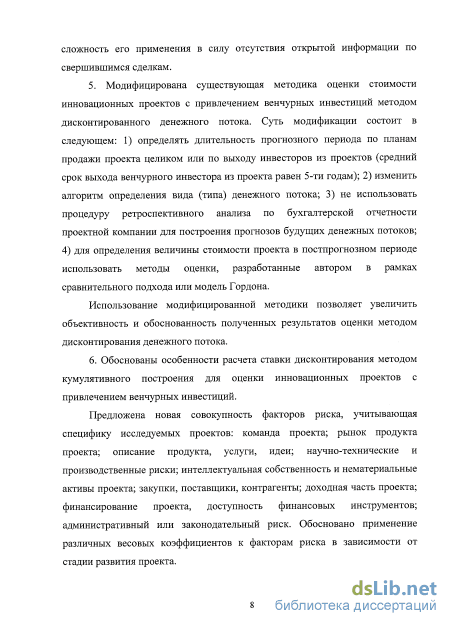 сложность его применения в силу отсутствия открытой информации по свершившимся сделкам.

5. Модифицирована существующая методика оценки стоимости инновационных проектов с привлечением венчурных инвестиций методом дисконтированного денежного потока. Суть модификации состоит в следующем: 1) определять длительность прогнозного периода по планам продажи проекта целиком или по выходу инвесторов из проектов (средний срок выхода венчурного инвестора из проекта равен 5-ти годам); 2) изменить алгоритм определения вида (типа) денежного потока; 3) не использовать процедуру ретроспективного анализа по бухгалтерской отчетности проектной компании для построения прогнозов будущих денежных потоков; 4) для определения величины стоимости проекта в постпрогнозном периоде использовать методы оценки, разработанные автором в рамках сравнительного подхода или модель Гордона.

Использование модифицированной методики позволяет увеличить объективность и обоснованность полученных результатов оценки методом дисконтирования денежного потока.

6. Обоснованы особенности расчета ставки дисконтирования методом кумулятивного построения для оценки инновационных проектов с привлечением венчурных инвестиций.

Предложена новая совокупность факторов риска, учитывающая специфику исследуемых проектов: команда проекта; рынок продукта проекта; описание продукта, услуги, идеи; научно-технические и производственные риски; интеллектуальная собственность и нематериальные активы проекта; закупки, поставщики, контрагенты; доходная часть проекта; финансирование проекта, доступность финансовых инструментов; административный или законодательный риск. Обосновано применение различных весовых коэффициентов к факторам риска в зависимости от стадии развития проекта.

8

dsLib.net
библиотека диссертаций